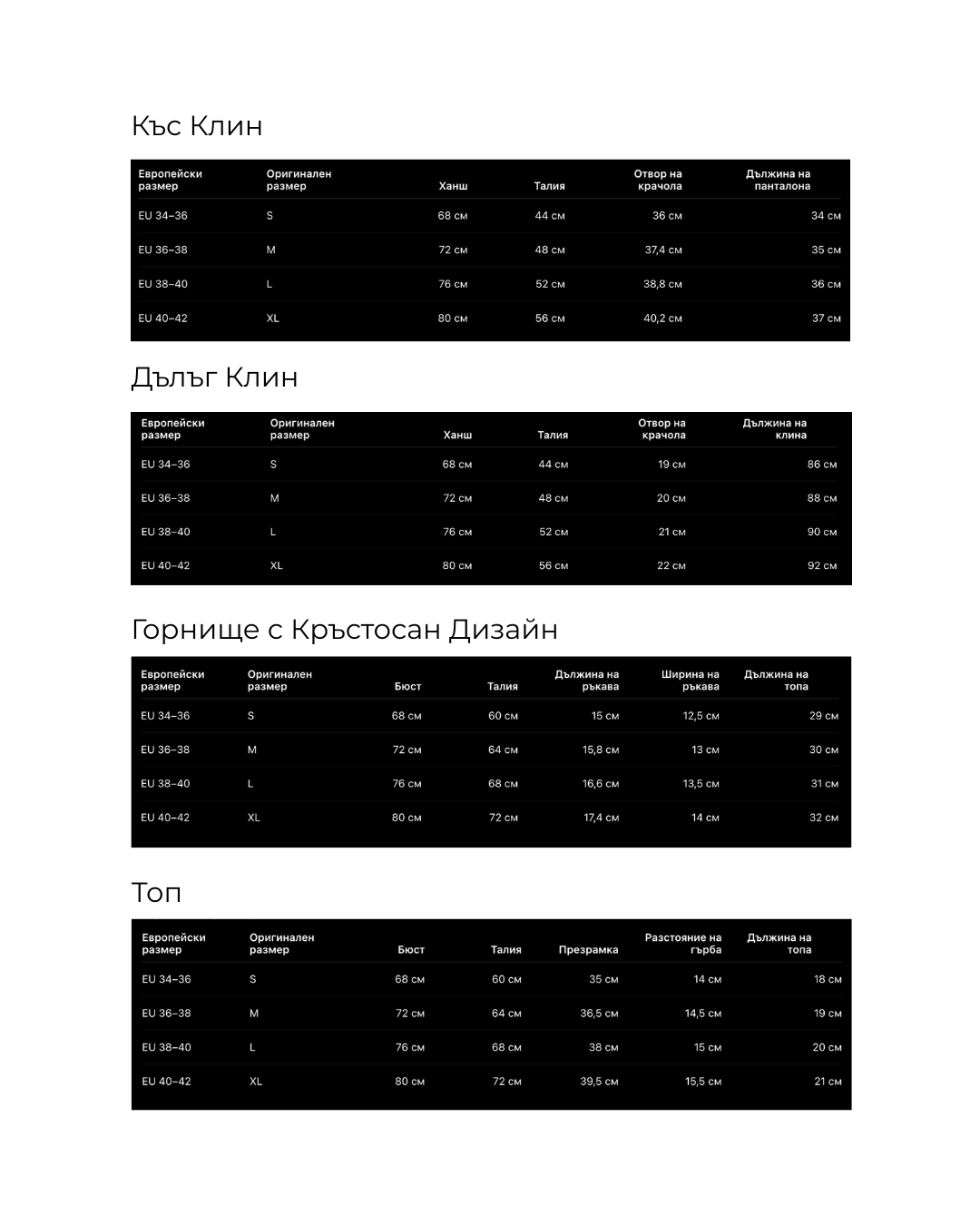 Къс Клин

| Европейски размер | Оригинален размер | Ханш | Талия | Отвор на крачола | Дължина на панталона |
|---|---|---|---|---|---|
| EU 34–36 | S | 68 см | 44 см | 36 см | 34 см |
| EU 36–38 | M | 72 см | 48 см | 37,4 см | 35 см |
| EU 38–40 | L | 76 см | 52 см | 38,8 см | 36 см |
| EU 40–42 | XL | 80 см | 56 см | 40,2 см | 37 см |

Дълъг Клин

| Европейски размер | Оригинален размер | Ханш | Талия | Отвор на крачола | Дължина на клина |
|---|---|---|---|---|---|
| EU 34–36 | S | 68 см | 44 см | 19 см | 86 см |
| EU 36–38 | M | 72 см | 48 см | 20 см | 88 см |
| EU 38–40 | L | 76 см | 52 см | 21 см | 90 см |
| EU 40–42 | XL | 80 см | 56 см | 22 см | 92 см |

Горнище с Кръстосан Дизайн

| Европейски размер | Оригинален размер | Бюст | Талия | Дължина на ръкава | Ширина на ръкава | Дължина на топа |
|---|---|---|---|---|---|---|
| EU 34–36 | S | 68 см | 60 см | 15 см | 12,5 см | 29 см |
| EU 36–38 | M | 72 см | 64 см | 15,8 см | 13 см | 30 см |
| EU 38–40 | L | 76 см | 68 см | 16,6 см | 13,5 см | 31 см |
| EU 40–42 | XL | 80 см | 72 см | 17,4 см | 14 см | 32 см |

Топ

| Европейски размер | Оригинален размер | Бюст | Талия | Презрамка | Разстояние на гърба | Дължина на топа |
|---|---|---|---|---|---|---|
| EU 34–36 | S | 68 см | 60 см | 35 см | 14 см | 18 см |
| EU 36–38 | M | 72 см | 64 см | 36,5 см | 14,5 см | 19 см |
| EU 38–40 | L | 76 см | 68 см | 38 см | 15 см | 20 см |
| EU 40–42 | XL | 80 см | 72 см | 39,5 см | 15,5 см | 21 см |